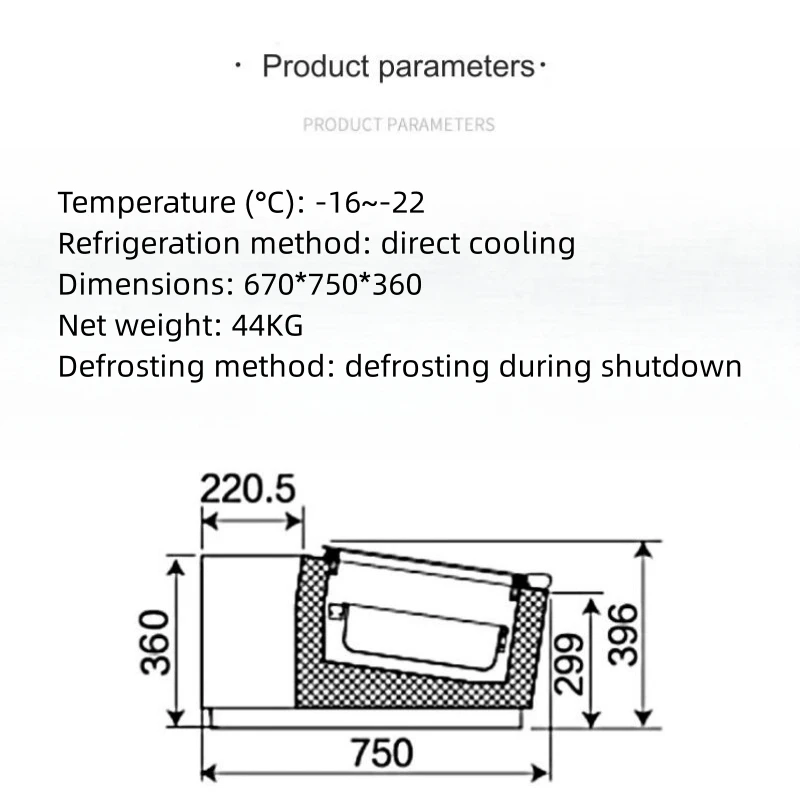 · Product parameters ·

PRODUCT PARAMETERS

Temperature (°C): -16~-22
Refrigeration method: direct cooling
Dimensions: 670*750*360
Net weight: 44KG
Defrosting method: defrosting during shutdown

220.5

360

299

396

750